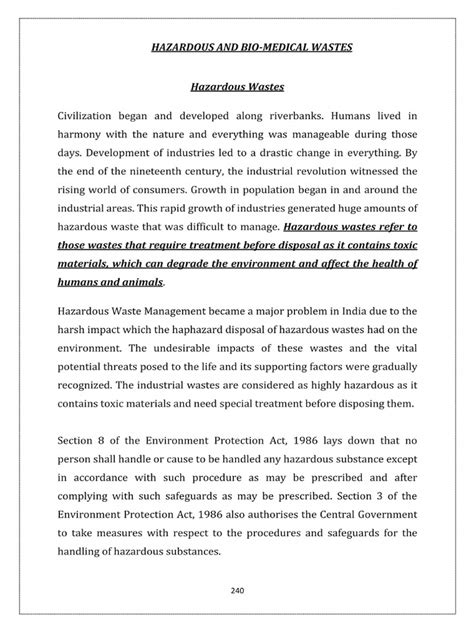 HAZARDOUS AND BIO-MEDICAL WASTES

Hazardous Wastes

Civilization began and developed along riverbanks. Humans lived in harmony with the nature and everything was manageable during those days. Development of industries led to a drastic change in everything. By the end of the nineteenth century, the industrial revolution witnessed the rising world of consumers. Growth in population began in and around the industrial areas. This rapid growth of industries generated huge amounts of hazardous waste that was difficult to manage. Hazardous wastes refer to those wastes that require treatment before disposal as it contains toxic materials, which can degrade the environment and affect the health of humans and animals.

Hazardous Waste Management became a major problem in India due to the harsh impact which the haphazard disposal of hazardous wastes had on the environment. The undesirable impacts of these wastes and the vital potential threats posed to the life and its supporting factors were gradually recognized. The industrial wastes are considered as highly hazardous as it contains toxic materials and need special treatment before disposing them.

Section 8 of the Environment Protection Act, 1986 lays down that no person shall handle or cause to be handled any hazardous substance except in accordance with such procedure as may be prescribed and after complying with such safeguards as may be prescribed. Section 3 of the Environment Protection Act, 1986 also authorises the Central Government to take measures with respect to the procedures and safeguards for the handling of hazardous substances.

240